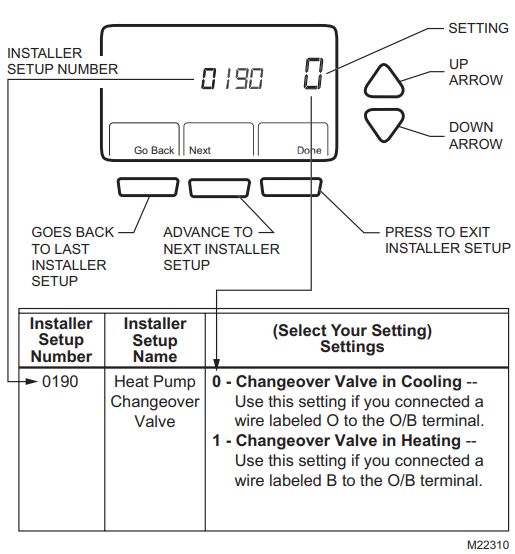 INSTALLER SETUP NUMBER

0190 0

SETTING

UP ARROW

DOWN ARROW

Go Back Next Done

GOES BACK TO LAST INSTALLER SETUP

ADVANCE TO NEXT INSTALLER SETUP

PRESS TO EXIT INSTALLER SETUP

| Installer Setup Number | Installer Setup Name | (Select Your Setting) Settings |
|---|---|---|
| 0190 | Heat Pump Changeover Valve | **0 - Changeover Valve in Cooling** -- Use this setting if you connected a wire labeled O to the O/B terminal. **1 - Changeover Valve in Heating** -- Use this setting if you connected a wire labeled B to the O/B terminal. |

M22310